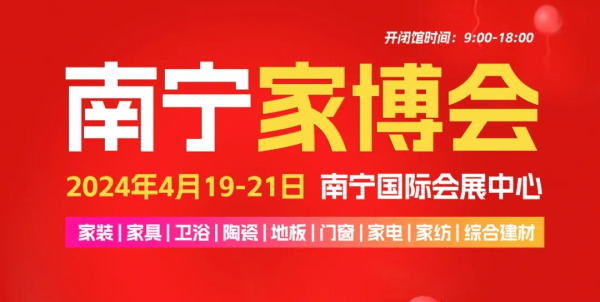 开闭馆时间：9:00-18:00

南宁家博会

2024年4月19-21日 南宁国际会展中心

家装 | 家具 | 卫浴 | 陶瓷 | 地板 | 门窗 | 家电 | 家纺 | 综合建材